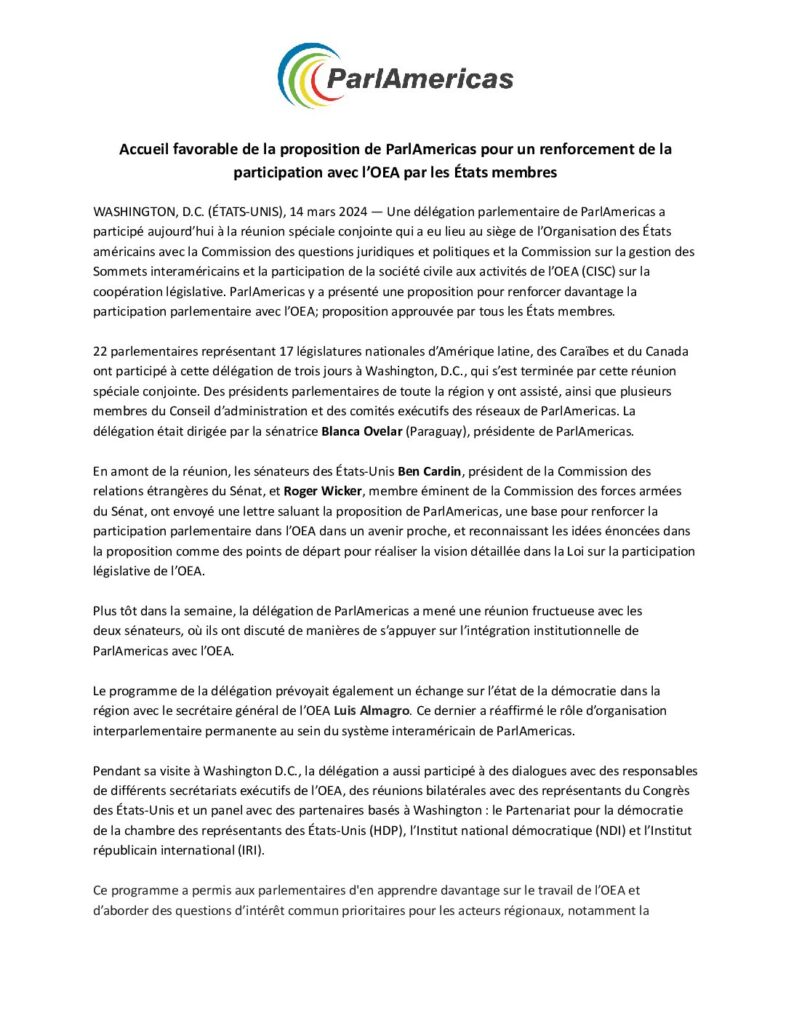 ParlAmericas

Accueil favorable de la proposition de ParlAmericas pour un renforcement de la participation avec l'OEA par les États membres

WASHINGTON, D.C. (ÉTATS-UNIS), 14 mars 2024 — Une délégation parlementaire de ParlAmericas a participé aujourd'hui à la réunion spéciale conjointe qui a eu lieu au siège de l'Organisation des États américains avec la Commission des questions juridiques et politiques et la Commission sur la gestion des Sommets interaméricains et la participation de la société civile aux activités de l'OEA (CISC) sur la coopération législative. ParlAmericas y a présenté une proposition pour renforcer davantage la participation parlementaire avec l'OEA; proposition approuvée par tous les États membres.

22 parlementaires représentant 17 législatures nationales d'Amérique latine, des Caraïbes et du Canada ont participé à cette délégation de trois jours à Washington, D.C., qui s'est terminée par cette réunion spéciale conjointe. Des présidents parlementaires de toute la région y ont assisté, ainsi que plusieurs membres du Conseil d'administration et des comités exécutifs des réseaux de ParlAmericas. La délégation était dirigée par la sénatrice Blanca Ovelar (Paraguay), présidente de ParlAmericas.

En amont de la réunion, les sénateurs des États-Unis Ben Cardin, président de la Commission des relations étrangères du Sénat, et Roger Wicker, membre éminent de la Commission des forces armées du Sénat, ont envoyé une lettre saluant la proposition de ParlAmericas, une base pour renforcer la participation parlementaire dans l'OEA dans un avenir proche, et reconnaissant les idées énoncées dans la proposition comme des points de départ pour réaliser la vision détaillée dans la Loi sur la participation législative de l'OEA.

Plus tôt dans la semaine, la délégation de ParlAmericas a mené une réunion fructueuse avec les deux sénateurs, où ils ont discuté de manières de s'appuyer sur l'intégration institutionnelle de ParlAmericas avec l'OEA.

Le programme de la délégation prévoyait également un échange sur l'état de la démocratie dans la région avec le secrétaire général de l'OEA Luis Almagro. Ce dernier a réaffirmé le rôle d'organisation interparlementaire permanente au sein du système interaméricain de ParlAmericas.

Pendant sa visite à Washington D.C., la délégation a aussi participé à des dialogues avec des responsables de différents secrétariats exécutifs de l'OEA, des réunions bilatérales avec des représentants du Congrès des États-Unis et un panel avec des partenaires basés à Washington : le Partenariat pour la démocratie de la chambre des représentants des États-Unis (HDP), l'Institut national démocratique (NDI) et l'Institut républicain international (IRI).

Ce programme a permis aux parlementaires d'en apprendre davantage sur le travail de l'OEA et d'aborder des questions d'intérêt commun prioritaires pour les acteurs régionaux, notamment la